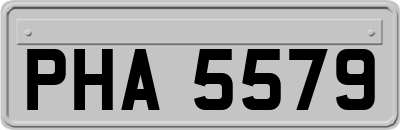 PHA 5579